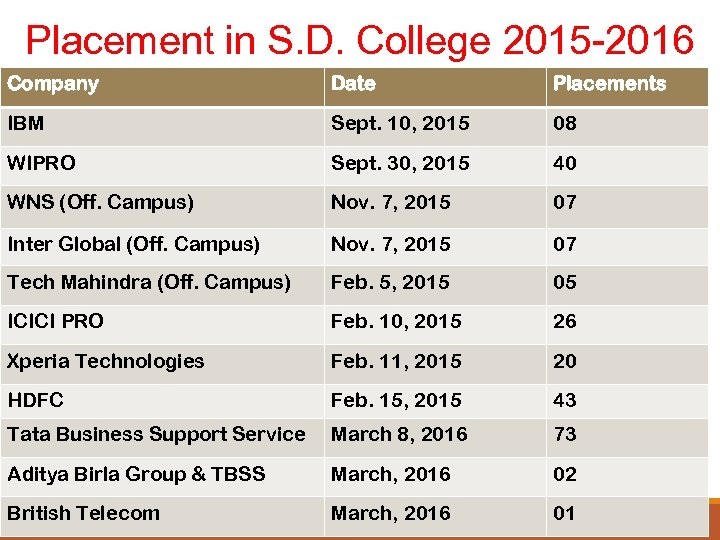 Placement in S.D. College 2015-2016

| Company | Date | Placements |
|---|---|---|
| IBM | Sept. 10, 2015 | 08 |
| WIPRO | Sept. 30, 2015 | 40 |
| WNS (Off. Campus) | Nov. 7, 2015 | 07 |
| Inter Global (Off. Campus) | Nov. 7, 2015 | 07 |
| Tech Mahindra (Off. Campus) | Feb. 5, 2015 | 05 |
| ICICI PRO | Feb. 10, 2015 | 26 |
| Xperia Technologies | Feb. 11, 2015 | 20 |
| HDFC | Feb. 15, 2015 | 43 |
| Tata Business Support Service | March 8, 2016 | 73 |
| Aditya Birla Group & TBSS | March, 2016 | 02 |
| British Telecom | March, 2016 | 01 |